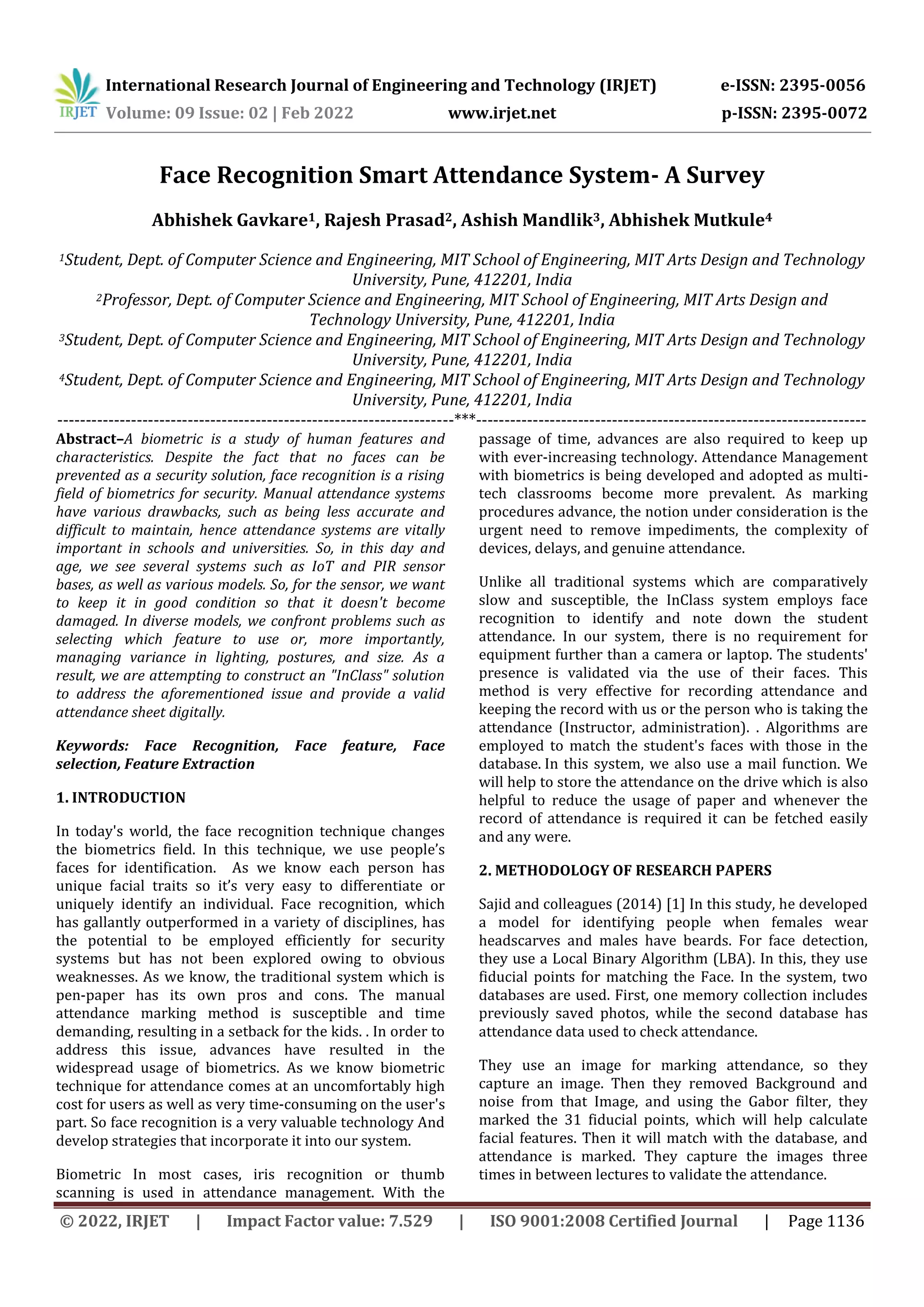 IRJET International Research Journal of Engineering and Technology (IRJET) e-ISSN: 2395-0056
Volume: 09 Issue: 02 | Feb 2022 www.irjet.net p-ISSN: 2395-0072

Face Recognition Smart Attendance System- A Survey

Abhishek Gavkare$^1$, Rajesh Prasad$^2$, Ashish Mandlik$^3$, Abhishek Mutkule$^4$

$^1$Student, Dept. of Computer Science and Engineering, MIT School of Engineering, MIT Arts Design and Technology University, Pune, 412201, India
$^2$Professor, Dept. of Computer Science and Engineering, MIT School of Engineering, MIT Arts Design and Technology University, Pune, 412201, India
$^3$Student, Dept. of Computer Science and Engineering, MIT School of Engineering, MIT Arts Design and Technology University, Pune, 412201, India
$^4$Student, Dept. of Computer Science and Engineering, MIT School of Engineering, MIT Arts Design and Technology University, Pune, 412201, India
---------------------------------------------------------------------***---------------------------------------------------------------------
Abstract–A biometric is a study of human features and characteristics. Despite the fact that no faces can be prevented as a security solution, face recognition is a rising field of biometrics for security. Manual attendance systems have various drawbacks, such as being less accurate and difficult to maintain, hence attendance systems are vitally important in schools and universities. So, in this day and age, we see several systems such as IoT and PIR sensor bases, as well as various models. So, for the sensor, we want to keep it in good condition so that it doesn't become damaged. In diverse models, we confront problems such as selecting which feature to use or, more importantly, managing variance in lighting, postures, and size. As a result, we are attempting to construct an "InClass" solution to address the aforementioned issue and provide a valid attendance sheet digitally.

Keywords: Face Recognition, Face feature, Face selection, Feature Extraction

1. INTRODUCTION

In today's world, the face recognition technique changes the biometrics field. In this technique, we use people's faces for identification. As we know each person has unique facial traits so it's very easy to differentiate or uniquely identify an individual. Face recognition, which has gallantly outperformed in a variety of disciplines, has the potential to be employed efficiently for security systems but has not been explored owing to obvious weaknesses. As we know, the traditional system which is pen-paper has its own pros and cons. The manual attendance marking method is susceptible and time demanding, resulting in a setback for the kids. . In order to address this issue, advances have resulted in the widespread usage of biometrics. As we know biometric technique for attendance comes at an uncomfortably high cost for users as well as very time-consuming on the user's part. So face recognition is a very valuable technology And develop strategies that incorporate it into our system.

Biometric In most cases, iris recognition or thumb scanning is used in attendance management. With the passage of time, advances are also required to keep up with ever-increasing technology. Attendance Management with biometrics is being developed and adopted as multi-tech classrooms become more prevalent. As marking procedures advance, the notion under consideration is the urgent need to remove impediments, the complexity of devices, delays, and genuine attendance.

Unlike all traditional systems which are comparatively slow and susceptible, the InClass system employs face recognition to identify and note down the student attendance. In our system, there is no requirement for equipment further than a camera or laptop. The students' presence is validated via the use of their faces. This method is very effective for recording attendance and keeping the record with us or the person who is taking the attendance (Instructor, administration). . Algorithms are employed to match the student's faces with those in the database. In this system, we also use a mail function. We will help to store the attendance on the drive which is also helpful to reduce the usage of paper and whenever the record of attendance is required it can be fetched easily and any were.

2. METHODOLOGY OF RESEARCH PAPERS

Sajid and colleagues (2014) [1] In this study, he developed a model for identifying people when females wear headscarves and males have beards. For face detection, they use a Local Binary Algorithm (LBA). In this, they use fiducial points for matching the Face. In the system, two databases are used. First, one memory collection includes previously saved photos, while the second database has attendance data used to check attendance.

They use an image for marking attendance, so they capture an image. Then they removed Background and noise from that Image, and using the Gabor filter, they marked the 31 fiducial points, which will help calculate facial features. Then it will match with the database, and attendance is marked. They capture the images three times in between lectures to validate the attendance.

© 2022, IRJET | Impact Factor value: 7.529 | ISO 9001:2008 Certified Journal | Page 1136